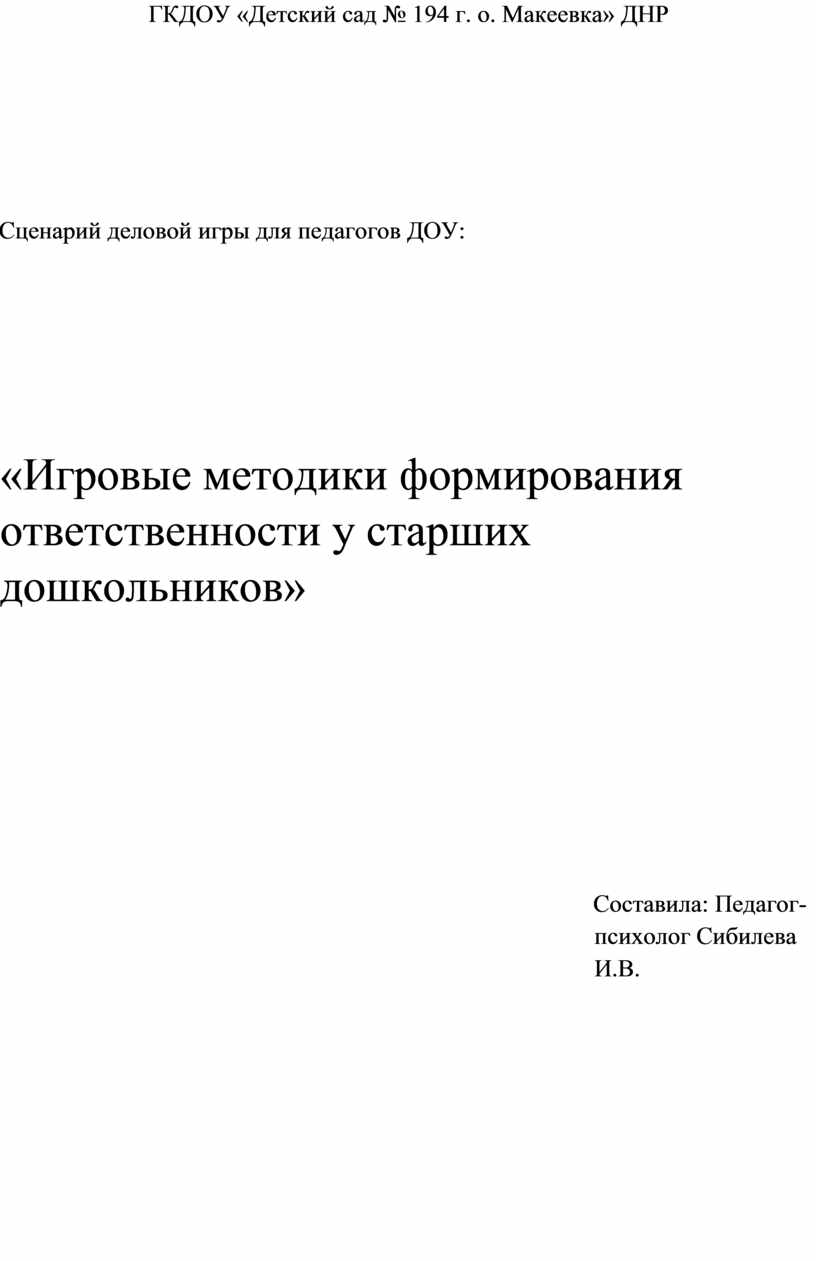 ГКДОУ «Детский сад № 194 г. о. Макеевка» ДНР

Сценарий деловой игры для педагогов ДОУ:

«Игровые методики формирования ответственности у старших дошкольников»

Составила: Педагог-психолог Сибилева И.В.